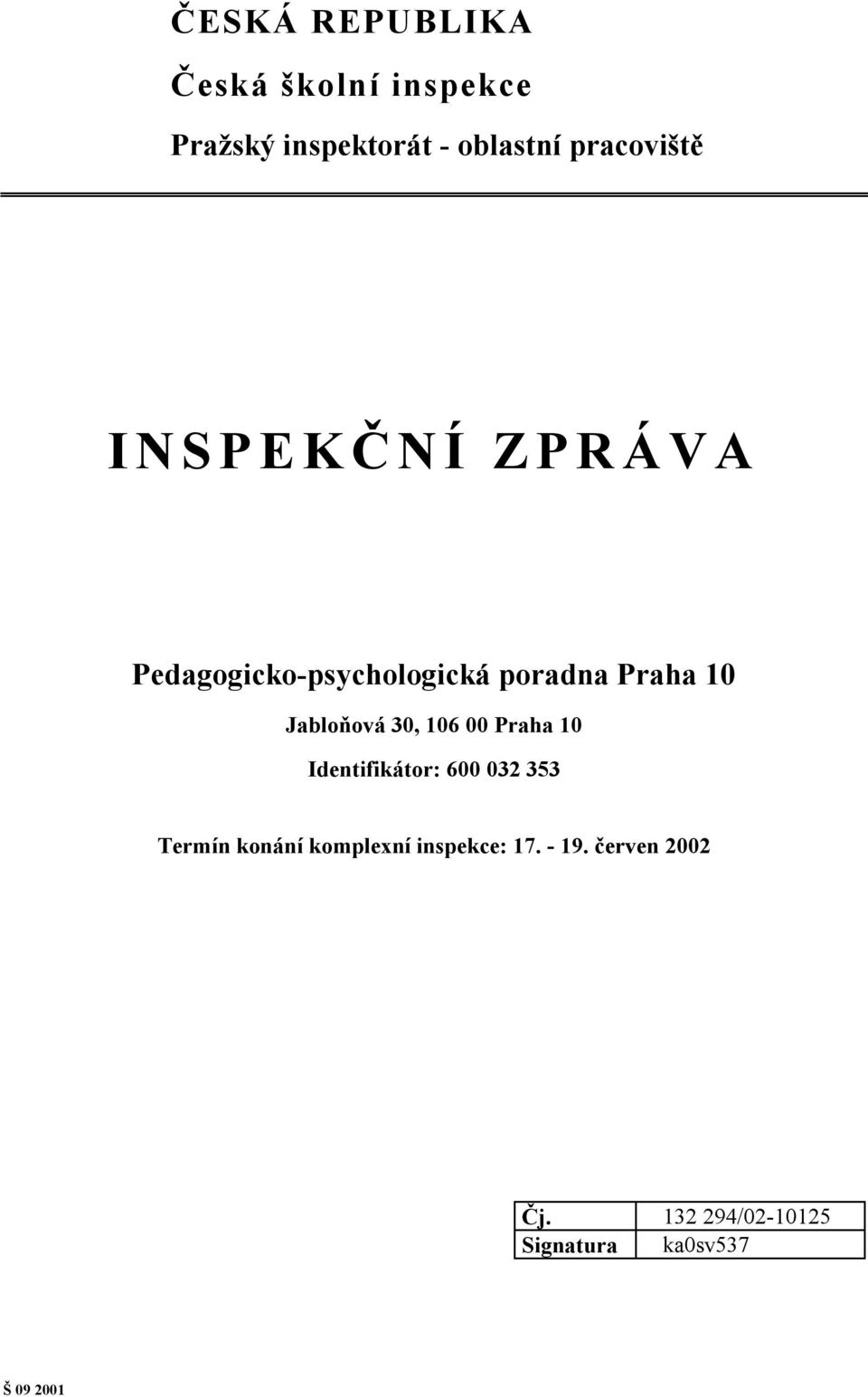 ČESKÁ REPUBLIKA

Česká školní inspekce

Pražský inspektorát - oblastní pracoviště

INSPEKČNÍ ZPRÁVA

Pedagogicko-psychologická poradna Praha 10

Jabloňová 30, 106 00 Praha 10

Identifikátor: 600 032 353

Termín konání komplexní inspekce: 17. - 19. červen 2002

| Čj. | 132 294/02-10125 |
|---|---|
| Signatura | ka0sv537 |

Š 09 2001